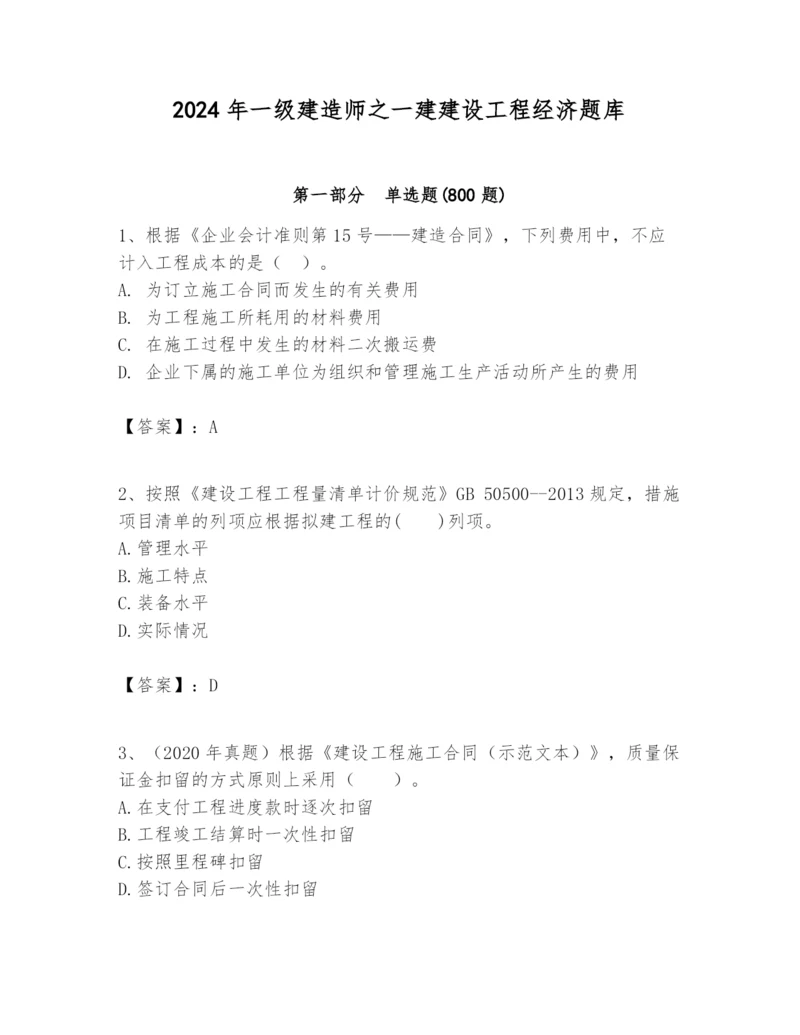 2024 年一级建造师之一建建设工程经济题库

第一部分　单选题(800 题)

1、根据《企业会计准则第 15 号——建造合同》，下列费用中，不应计入工程成本的是（　）。
A. 为订立施工合同而发生的有关费用
B. 为工程施工所耗用的材料费用
C. 在施工过程中发生的材料二次搬运费
D. 企业下属的施工单位为组织和管理施工生产活动所产生的费用

【答案】：A

2、按照《建设工程工程量清单计价规范》GB 50500--2013 规定，措施项目清单的列项应根据拟建工程的(　　)列项。
A. 管理水平
B. 施工特点
C. 装备水平
D. 实际情况

【答案】：D

3、（2020 年真题）根据《建设工程施工合同（示范文本）》，质量保证金扣留的方式原则上采用（　　）。
A. 在支付工程进度款时逐次扣留
B. 工程竣工结算时一次性扣留
C. 按照里程碑扣留
D. 签订合同后一次性扣留